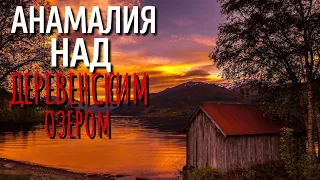 АНАМАЛИЯ НАД ДЕРЕВЕНСКИМ ОЗЕРОМ